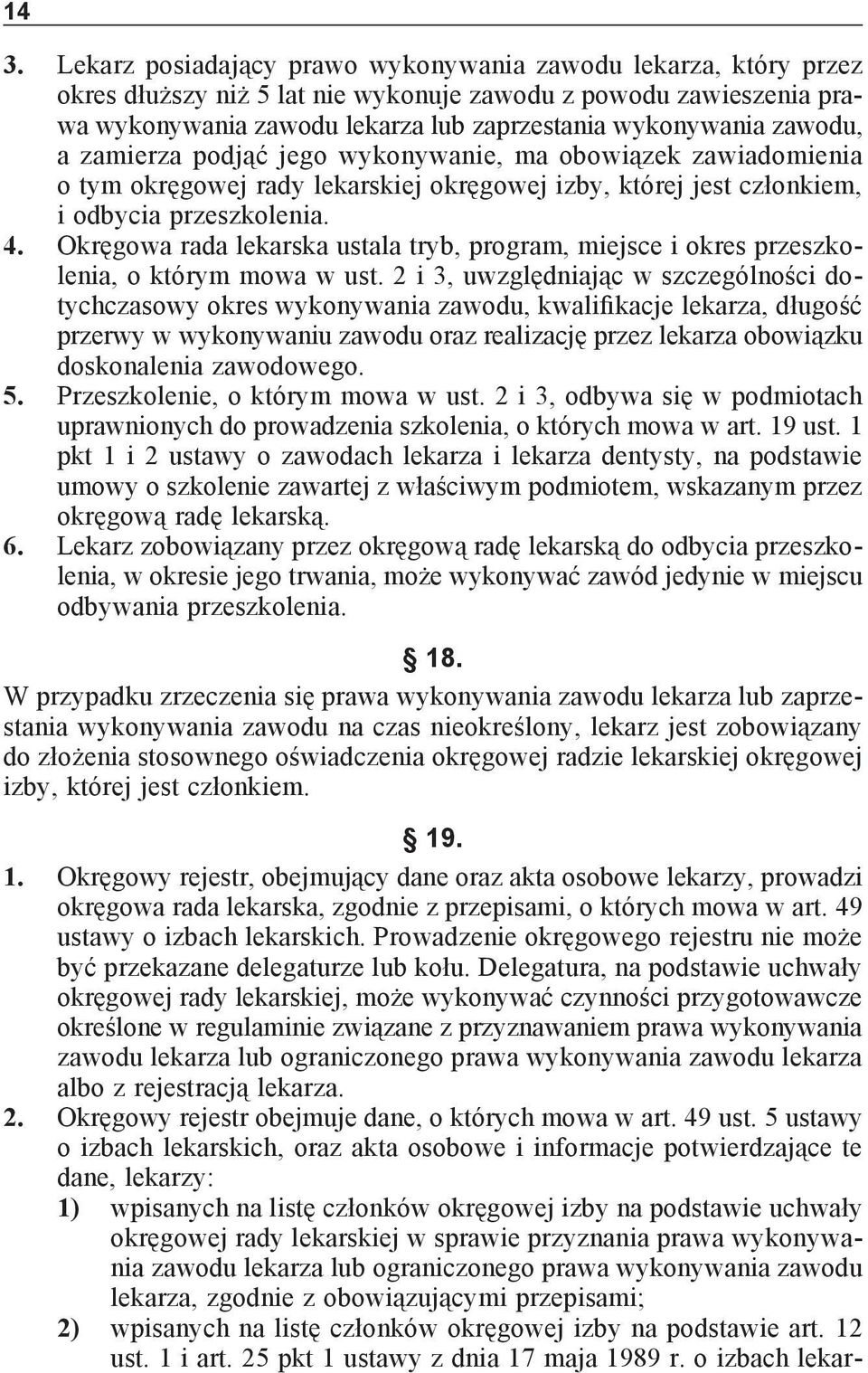 14

3. Lekarz posiadający prawo wykonywania zawodu lekarza, który przez okres dłuższy niż 5 lat nie wykonuje zawodu z powodu zawieszenia prawa wykonywania zawodu lekarza lub zaprzestania wykonywania zawodu, a zamierza podjąć jego wykonywanie, ma obowiązek zawiadomienia o tym okręgowej rady lekarskiej okręgowej izby, której jest członkiem, i odbycia przeszkolenia.
4. Okręgowa rada lekarska ustala tryb, program, miejsce i okres przeszkolenia, o którym mowa w ust. 2 i 3, uwzględniając w szczególności dotychczasowy okres wykonywania zawodu, kwalifikacje lekarza, długość przerwy w wykonywaniu zawodu oraz realizację przez lekarza obowiązku doskonalenia zawodowego.
5. Przeszkolenie, o którym mowa w ust. 2 i 3, odbywa się w podmiotach uprawnionych do prowadzenia szkolenia, o których mowa w art. 19 ust. 1 pkt 1 i 2 ustawy o zawodach lekarza i lekarza dentysty, na podstawie umowy o szkolenie zawartej z właściwym podmiotem, wskazanym przez okręgową radę lekarską.
6. Lekarz zobowiązany przez okręgową radę lekarską do odbycia przeszkolenia, w okresie jego trwania, może wykonywać zawód jedynie w miejscu odbywania przeszkolenia.

§ 18.

W przypadku zrzeczenia się prawa wykonywania zawodu lekarza lub zaprzestania wykonywania zawodu na czas nieokreślony, lekarz jest zobowiązany do złożenia stosownego oświadczenia okręgowej radzie lekarskiej okręgowej izby, której jest członkiem.

§ 19.

1. Okręgowy rejestr, obejmujący dane oraz akta osobowe lekarzy, prowadzi okręgowa rada lekarska, zgodnie z przepisami, o których mowa w art. 49 ustawy o izbach lekarskich. Prowadzenie okręgowego rejestru nie może być przekazane delegaturze lub kołu. Delegatura, na podstawie uchwały okręgowej rady lekarskiej, może wykonywać czynności przygotowawcze określone w regulaminie związane z przyznawaniem prawa wykonywania zawodu lekarza lub ograniczonego prawa wykonywania zawodu lekarza albo z rejestracją lekarza.
2. Okręgowy rejestr obejmuje dane, o których mowa w art. 49 ust. 5 ustawy o izbach lekarskich, oraz akta osobowe i informacje potwierdzające te dane, lekarzy:
1) wpisanych na listę członków okręgowej izby na podstawie uchwały okręgowej rady lekarskiej w sprawie przyznania prawa wykonywania zawodu lekarza lub ograniczonego prawa wykonywania zawodu lekarza, zgodnie z obowiązującymi przepisami;
2) wpisanych na listę członków okręgowej izby na podstawie art. 12 ust. 1 i art. 25 pkt 1 ustawy z dnia 17 maja 1989 r. o izbach lekar-